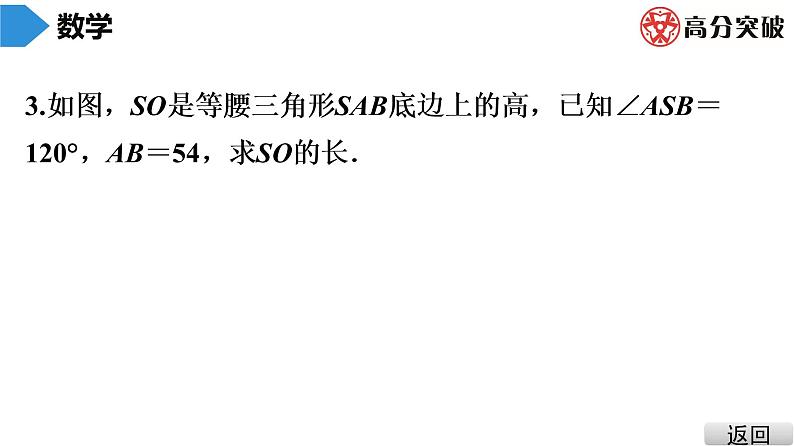 数学

高分突破

3.如图，$SO$是等腰三角形$SAB$底边上的高，已知$\angle ASB=120°$，$AB=54$，求$SO$的长.

返回